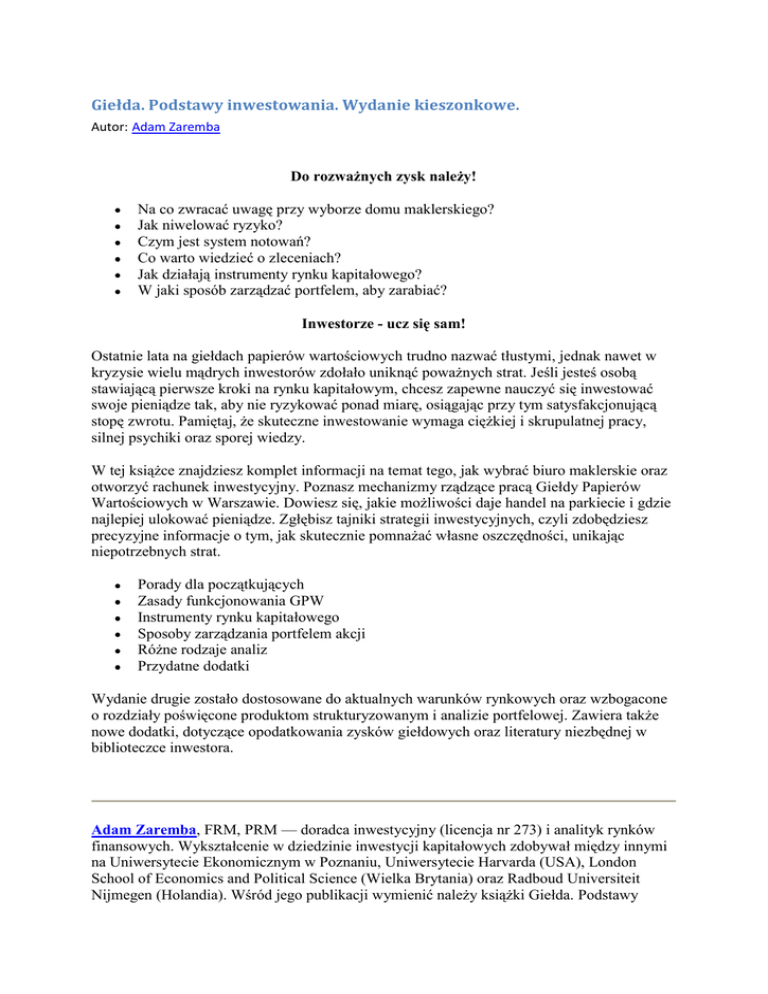 Giełda. Podstawy inwestowania. Wydanie kieszonkowe.
Autor: Adam Zaremba

Do rozważnych zysk należy!

- Na co zwracać uwagę przy wyborze domu maklerskiego?
- Jak niwelować ryzyko?
- Czym jest system notowań?
- Co warto wiedzieć o zleceniach?
- Jak działają instrumenty rynku kapitałowego?
- W jaki sposób zarządzać portfelem, aby zarabiać?

Inwestorze - ucz się sam!

Ostatnie lata na giełdach papierów wartościowych trudno nazwać tłustymi, jednak nawet w kryzysie wielu mądrych inwestorów zdołało uniknąć poważnych strat. Jeśli jesteś osobą stawiającą pierwsze kroki na rynku kapitałowym, chcesz zapewne nauczyć się inwestować swoje pieniądze tak, aby nie ryzykować ponad miarę, osiągając przy tym satysfakcjonującą stopę zwrotu. Pamiętaj, że skuteczne inwestowanie wymaga ciężkiej i skrupulatnej pracy, silnej psychiki oraz sporej wiedzy.

W tej książce znajdziesz komplet informacji na temat tego, jak wybrać biuro maklerskie oraz otworzyć rachunek inwestycyjny. Poznasz mechanizmy rządzące pracą Giełdy Papierów Wartościowych w Warszawie. Dowiesz się, jakie możliwości daje handel na parkiecie i gdzie najlepiej ulokować pieniądze. Zgłębisz tajniki strategii inwestycyjnych, czyli zdobędziesz precyzyjne informacje o tym, jak skutecznie pomnażać własne oszczędności, unikając niepotrzebnych strat.

- Porady dla początkujących
- Zasady funkcjonowania GPW
- Instrumenty rynku kapitałowego
- Sposoby zarządzania portfelem akcji
- Różne rodzaje analiz
- Przydatne dodatki

Wydanie drugie zostało dostosowane do aktualnych warunków rynkowych oraz wzbogacone o rozdziały poświęcone produktom strukturyzowanym i analizie portfelowej. Zawiera także nowe dodatki, dotyczące opodatkowania zysków giełdowych oraz literatury niezbędnej w biblioteczce inwestora.

Adam Zaremba, FRM, PRM — doradca inwestycyjny (licencja nr 273) i analityk rynków finansowych. Wykształcenie w dziedzinie inwestycji kapitałowych zdobywał między innymi na Uniwersytecie Ekonomicznym w Poznaniu, Uniwersytecie Harvarda (USA), London School of Economics and Political Science (Wielka Brytania) oraz Radboud Universiteit Nijmegen (Holandia). Wśród jego publikacji wymienić należy książki Giełda. Podstawy